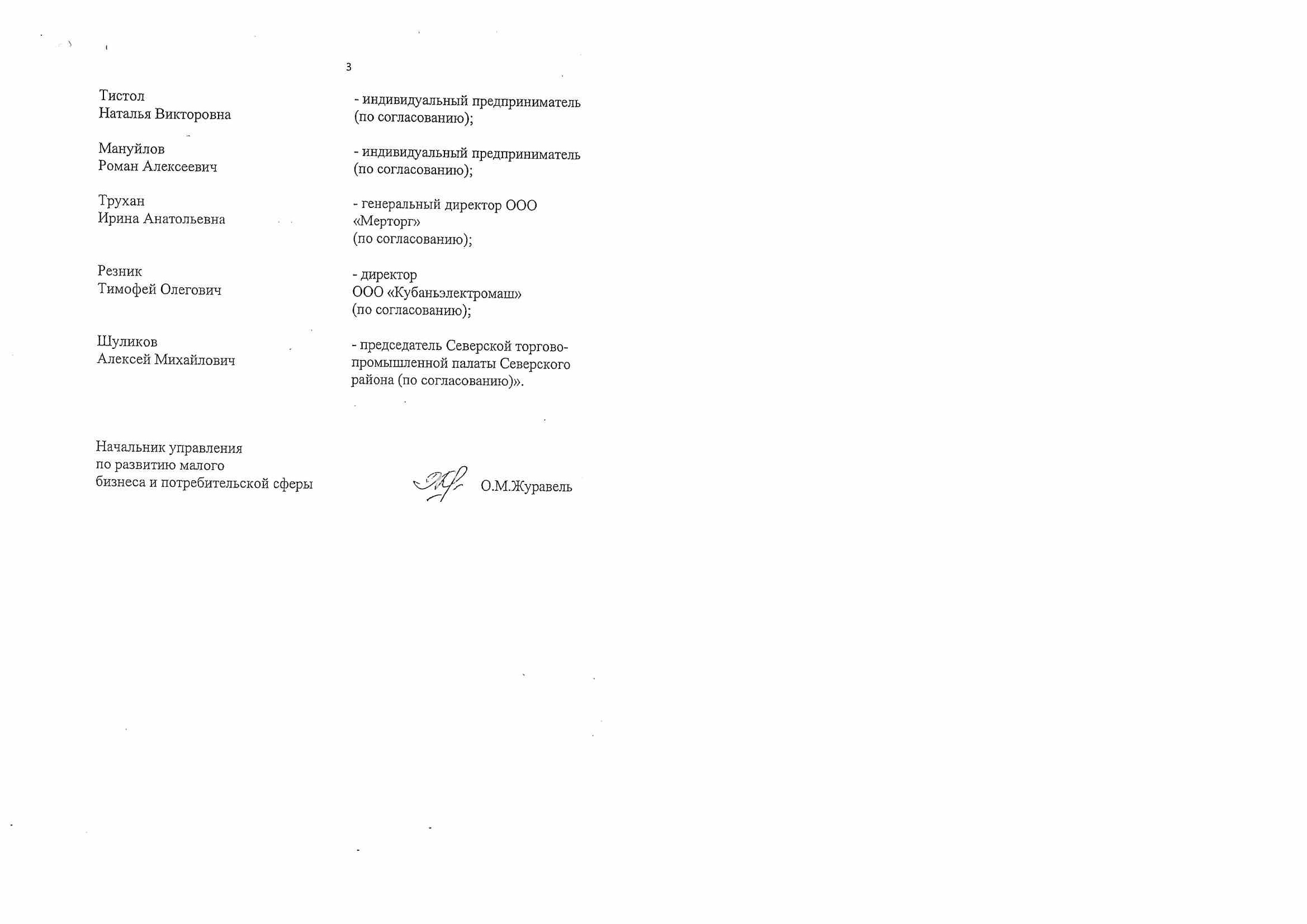 3

Тистол
Наталья Викторовна

- индивидуальный предприниматель (по согласованию);

Мануйлов
Роман Алексеевич

- индивидуальный предприниматель (по согласованию);

Трухан
Ирина Анатольевна

- генеральный директор ООО «Мерторг»
(по согласованию);

Резник
Тимофей Олегович

- директор
ООО «Кубаньэлектромаш»
(по согласованию);

Шуликов
Алексей Михайлович

- председатель Северской торгово-промышленной палаты Северского района (по согласованию)».

Начальник управления
по развитию малого
бизнеса и потребительской сферы

О.М.Журавель